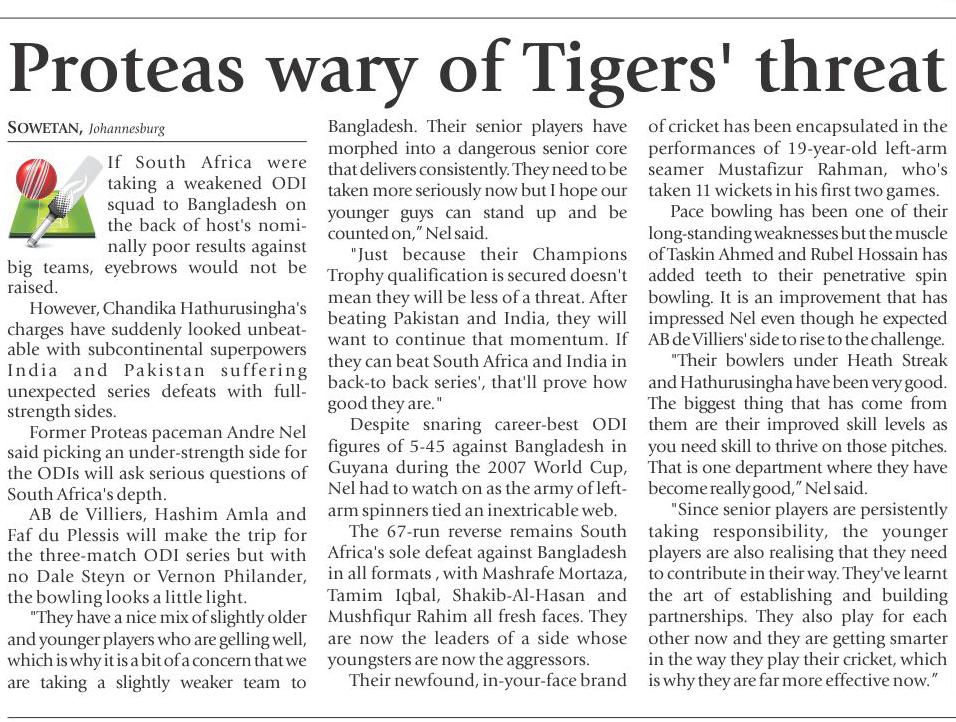 Proteas wary of Tigers' threat

SOWETAN, Johannesburg

If South Africa were taking a weakened ODI squad to Bangladesh on the back of host's nominally poor results against big teams, eyebrows would not be raised.

However, Chandika Hathurusingha's charges have suddenly looked unbeatable with subcontinental superpowers India and Pakistan suffering unexpected series defeats with full-strength sides.

Former Proteas paceman Andre Nel said picking an under-strength side for the ODIs will ask serious questions of South Africa's depth.

AB de Villiers, Hashim Amla and Faf du Plessis will make the trip for the three-match ODI series but with no Dale Steyn or Vernon Philander, the bowling looks a little light.

"They have a nice mix of slightly older and younger players who are gelling well, which is why it is a bit of a concern that we are taking a slightly weaker team to Bangladesh. Their senior players have morphed into a dangerous senior core that delivers consistently. They need to be taken more seriously now but I hope our younger guys can stand up and be counted on," Nel said.

"Just because their Champions Trophy qualification is secured doesn't mean they will be less of a threat. After beating Pakistan and India, they will want to continue that momentum. If they can beat South Africa and India in back-to back series', that'll prove how good they are."

Despite snaring career-best ODI figures of 5-45 against Bangladesh in Guyana during the 2007 World Cup, Nel had to watch on as the army of left-arm spinners tied an inextricable web.

The 67-run reverse remains South Africa's sole defeat against Bangladesh in all formats , with Mashrafe Mortaza, Tamim Iqbal, Shakib-Al-Hasan and Mushfiqur Rahim all fresh faces. They are now the leaders of a side whose youngsters are now the aggressors.

Their newfound, in-your-face brand of cricket has been encapsulated in the performances of 19-year-old left-arm seamer Mustafizur Rahman, who's taken 11 wickets in his first two games.

Pace bowling has been one of their long-standing weaknesses but the muscle of Taskin Ahmed and Rubel Hossain has added teeth to their penetrative spin bowling. It is an improvement that has impressed Nel even though he expected AB de Villiers' side to rise to the challenge.

"Their bowlers under Heath Streak and Hathurusingha have been very good. The biggest thing that has come from them are their improved skill levels as you need skill to thrive on those pitches. That is one department where they have become really good," Nel said.

"Since senior players are persistently taking responsibility, the younger players are also realising that they need to contribute in their way. They've learnt the art of establishing and building partnerships. They also play for each other now and they are getting smarter in the way they play their cricket, which is why they are far more effective now."